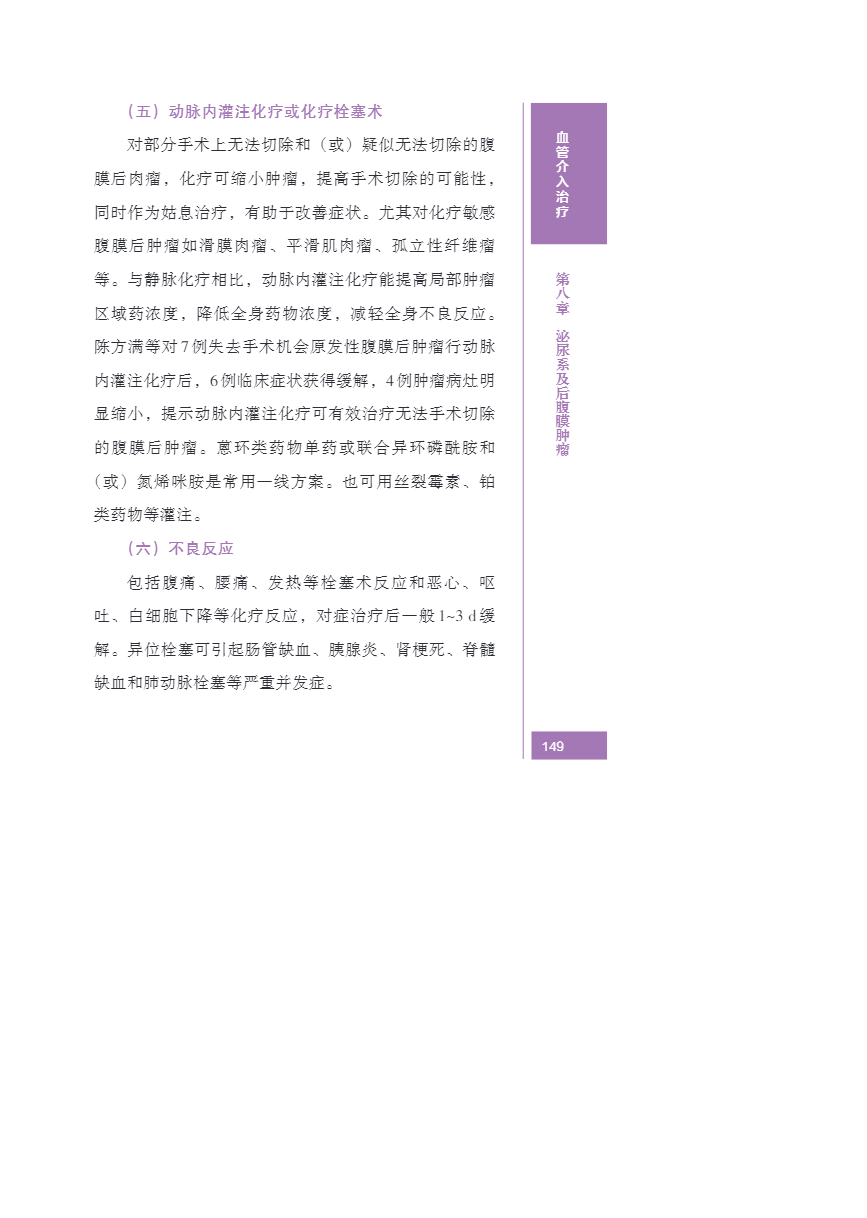 （五）动脉内灌注化疗或化疗栓塞术

对部分手术上无法切除和（或）疑似无法切除的腹膜后肉瘤，化疗可缩小肿瘤，提高手术切除的可能性，同时作为姑息治疗，有助于改善症状。尤其对化疗敏感腹膜后肿瘤如滑膜肉瘤、平滑肌肉瘤、孤立性纤维瘤等。与静脉化疗相比，动脉内灌注化疗能提高局部肿瘤区域药浓度，降低全身药物浓度，减轻全身不良反应。陈方满等对7例失去手术机会原发性腹膜后肿瘤行动脉内灌注化疗后，6例临床症状获得缓解，4例肿瘤病灶明显缩小，提示动脉内灌注化疗可有效治疗无法手术切除的腹膜后肿瘤。蒽环类药物单药或联合异环磷酰胺和（或）氮烯咪胺是常用一线方案。也可用丝裂霉素、铂类药物等灌注。

（六）不良反应

包括腹痛、腰痛、发热等栓塞术反应和恶心、呕吐、白细胞下降等化疗反应，对症治疗后一般1~3 d缓解。异位栓塞可引起肠管缺血、胰腺炎、肾梗死、脊髓缺血和肺动脉栓塞等严重并发症。

血管介入治疗

第八章 泌尿系及后腹膜肿瘤

149